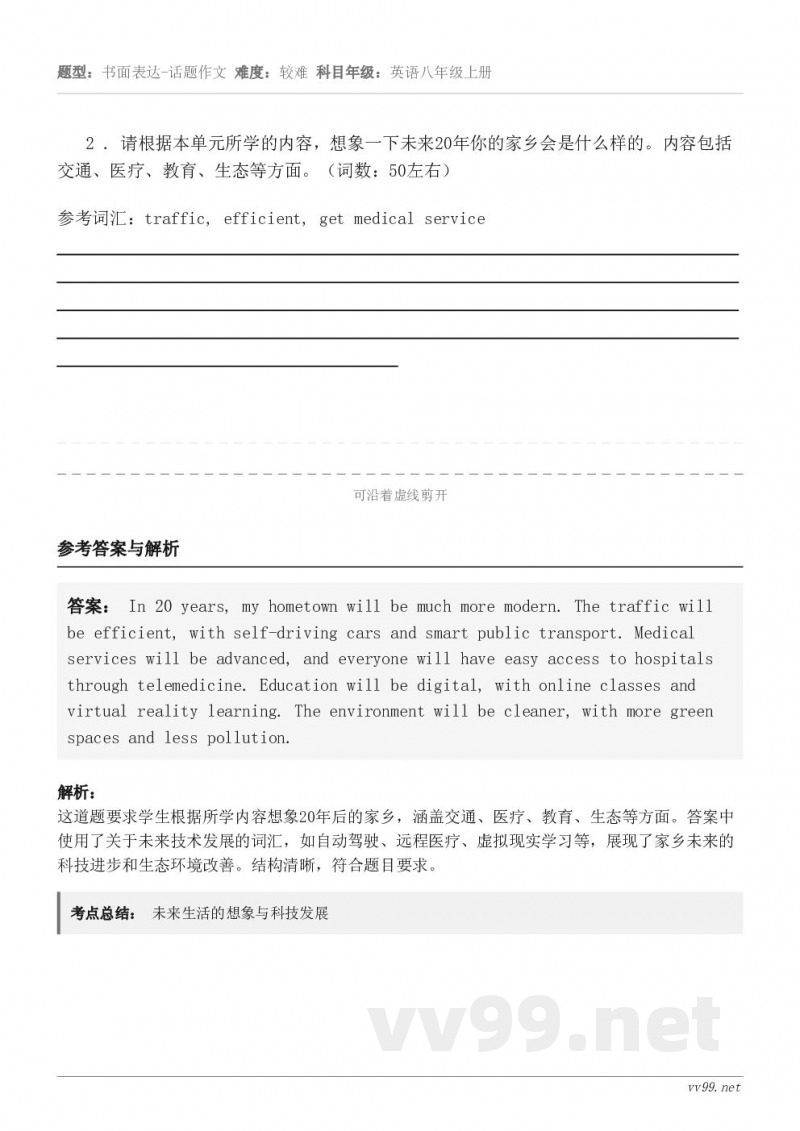 题型：书面表达-话题作文 难度：较难 科目年级：英语八年级上册

2．请根据本单元所学的内容，想象一下未来20年你的家乡会是什么样的。内容包括交通、医疗、教育、生态等方面。（词数：50左右）

参考词汇：traffic, efficient, get medical service

可沿着虚线剪开

参考答案与解析

答案： In 20 years, my hometown will be much more modern. The traffic will be efficient, with self-driving cars and smart public transport. Medical services will be advanced, and everyone will have easy access to hospitals through telemedicine. Education will be digital, with online classes and virtual reality learning. The environment will be cleaner, with more green spaces and less pollution.

解析：
这道题要求学生根据所学内容想象20年后的家乡，涵盖交通、医疗、教育、生态等方面。答案中使用了关于未来技术发展的词汇，如自动驾驶、远程医疗、虚拟现实学习等，展现了家乡未来的科技进步和生态环境改善。结构清晰，符合题目要求。

考点总结： 未来生活的想象与科技发展

vv99.net

vv99.net